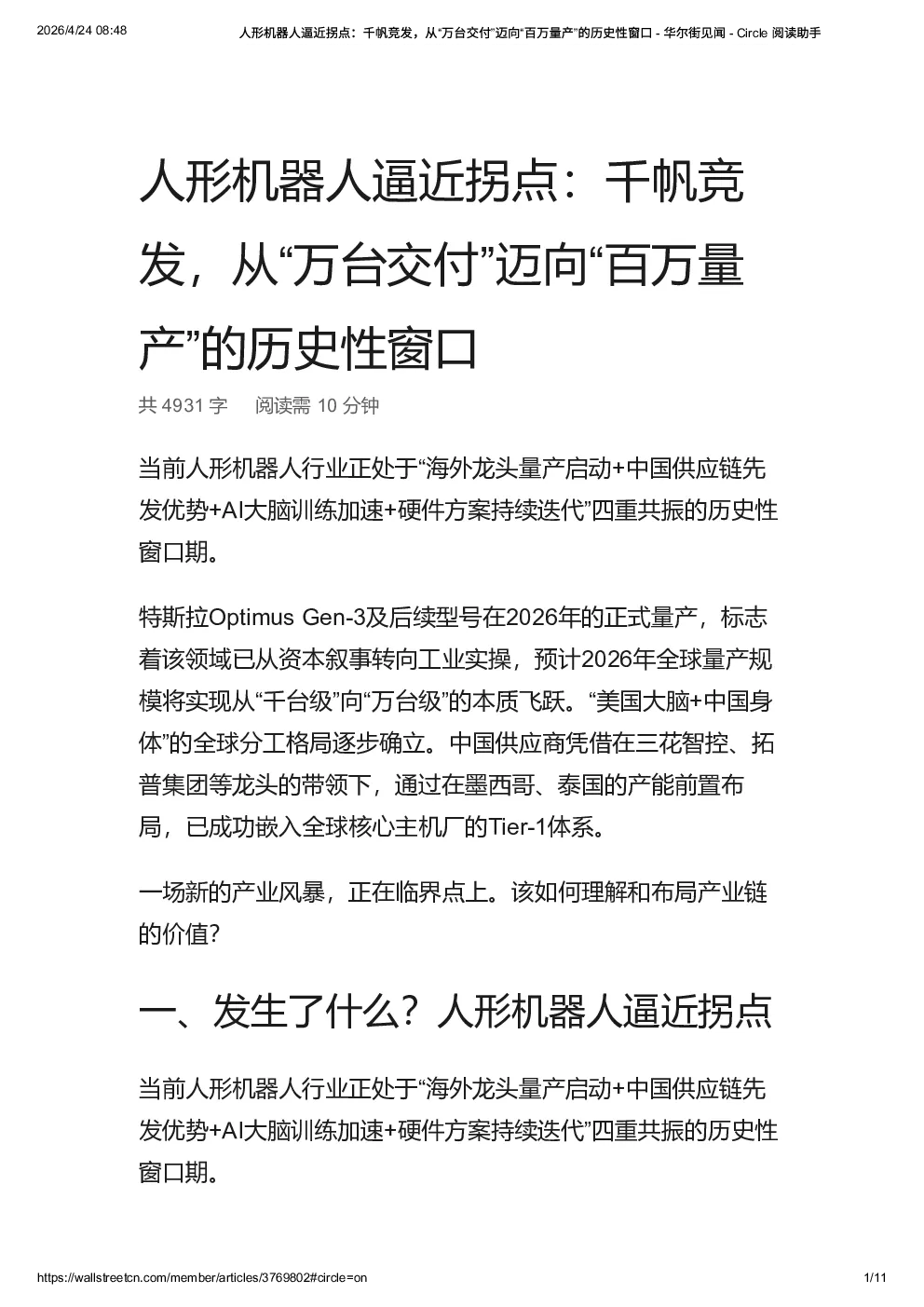 2026/4/24 08:48 人形机器人逼近拐点：千帆竞发，从“万台交付”迈向“百万量产”的历史性窗口 - 华尔街见闻 - Circle 阅读助手

人形机器人逼近拐点：千帆竞发，从“万台交付”迈向“百万量产”的历史性窗口

共 4931 字　阅读需 10 分钟

当前人形机器人行业正处于“海外龙头量产启动+中国供应链先发优势+AI大脑训练加速+硬件方案持续迭代”四重共振的历史性窗口期。

特斯拉Optimus Gen-3及后续型号在2026年的正式量产，标志着该领域已从资本叙事转向工业实操，预计2026年全球量产规模将实现从“千台级”向“万台级”的本质飞跃。“美国大脑+中国身体”的全球分工格局逐步确立。中国供应商凭借在三花智控、拓普集团等龙头的带领下，通过在墨西哥、泰国的产能前置布局，已成功嵌入全球核心主机厂的Tier-1体系。

一场新的产业风暴，正在临界点上。该如何理解和布局产业链的价值?

一、发生了什么？人形机器人逼近拐点

当前人形机器人行业正处于“海外龙头量产启动+中国供应链先发优势+AI大脑训练加速+硬件方案持续迭代”四重共振的历史性窗口期。

https://wallstreetcn.com/member/articles/3769802#circle=on 1/11